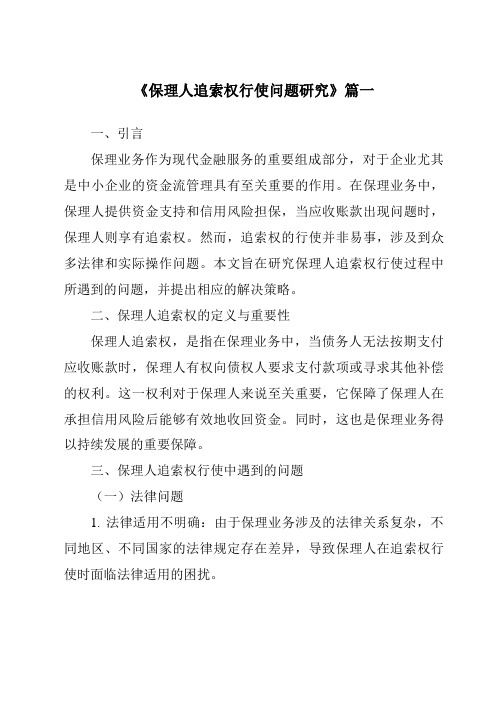 《保理人追索权行使问题研究》篇一

一、引言

保理业务作为现代金融服务的重要组成部分，对于企业尤其是中小企业的资金流管理具有至关重要的作用。在保理业务中，保理人提供资金支持和信用风险担保，当应收账款出现问题时，保理人则享有追索权。然而，追索权的行使并非易事，涉及到众多法律和实际操作问题。本文旨在研究保理人追索权行使过程中所遇到的问题，并提出相应的解决策略。

二、保理人追索权的定义与重要性

保理人追索权，是指在保理业务中，当债务人无法按期支付应收账款时，保理人有权向债权人要求支付款项或寻求其他补偿的权利。这一权利对于保理人来说至关重要，它保障了保理人在承担信用风险后能够有效地收回资金。同时，这也是保理业务得以持续发展的重要保障。

三、保理人追索权行使中遇到的问题

（一）法律问题

1. 法律适用不明确：由于保理业务涉及的法律关系复杂，不同地区、不同国家的法律规定存在差异，导致保理人在追索权行使时面临法律适用的困扰。